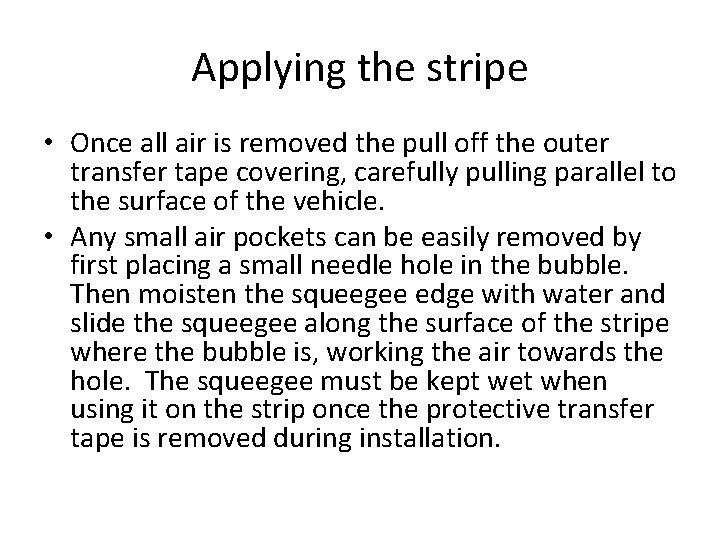 Applying the stripe

• Once all air is removed the pull off the outer transfer tape covering, carefully pulling parallel to the surface of the vehicle.
• Any small air pockets can be easily removed by first placing a small needle hole in the bubble. Then moisten the squeegee edge with water and slide the squeegee along the surface of the stripe where the bubble is, working the air towards the hole. The squeegee must be kept wet when using it on the strip once the protective transfer tape is removed during installation.